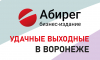 Абирег
бизнес-издание

УДАЧНЫЕ ВЫХОДНЫЕ
В ВОРОНЕЖЕ